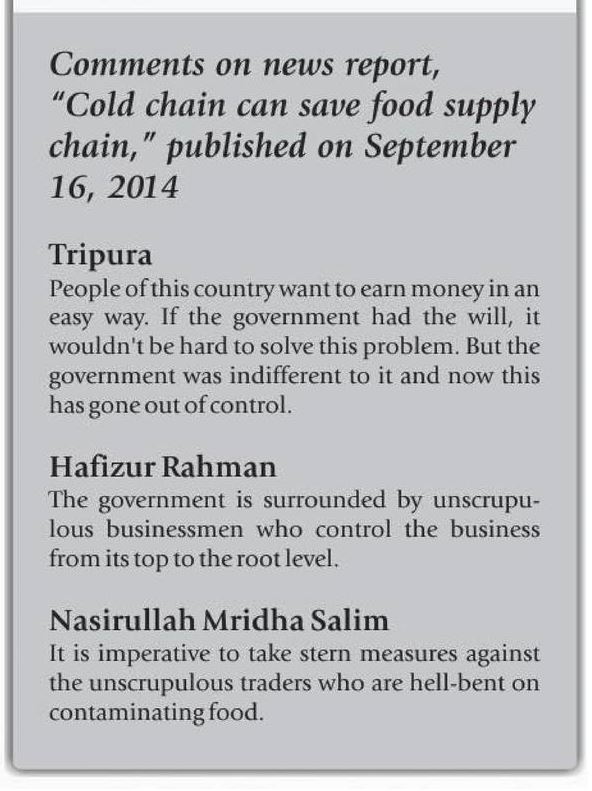 Comments on news report, "Cold chain can save food supply chain," published on September 16, 2014

Tripura
People of this country want to earn money in an easy way. If the government had the will, it wouldn't be hard to solve this problem. But the government was indifferent to it and now this has gone out of control.

Hafizur Rahman
The government is surrounded by unscrupulous businessmen who control the business from its top to the root level.

Nasirullah Mridha Salim
It is imperative to take stern measures against the unscrupulous traders who are hell-bent on contaminating food.